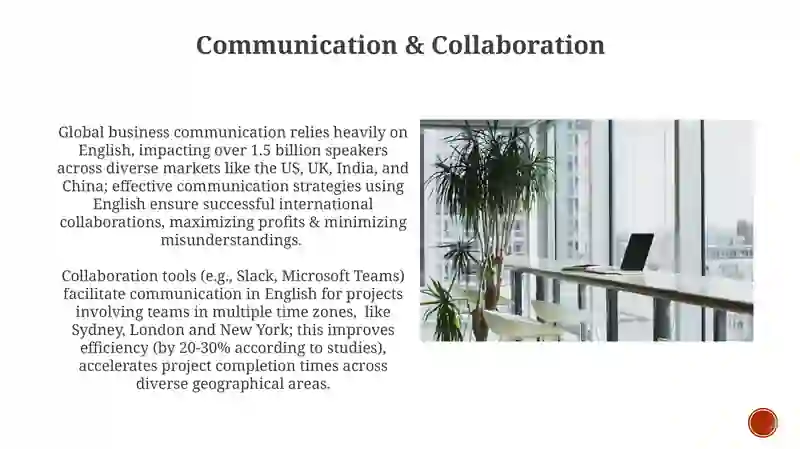 Communication & Collaboration

Global business communication relies heavily on English, impacting over 1.5 billion speakers across diverse markets like the US, UK, India, and China; effective communication strategies using English ensure successful international collaborations, maximizing profits & minimizing misunderstandings.

Collaboration tools (e.g., Slack, Microsoft Teams) facilitate communication in English for projects involving teams in multiple time zones, like Sydney, London and New York; this improves efficiency (by 20-30% according to studies), accelerates project completion times across diverse geographical areas.